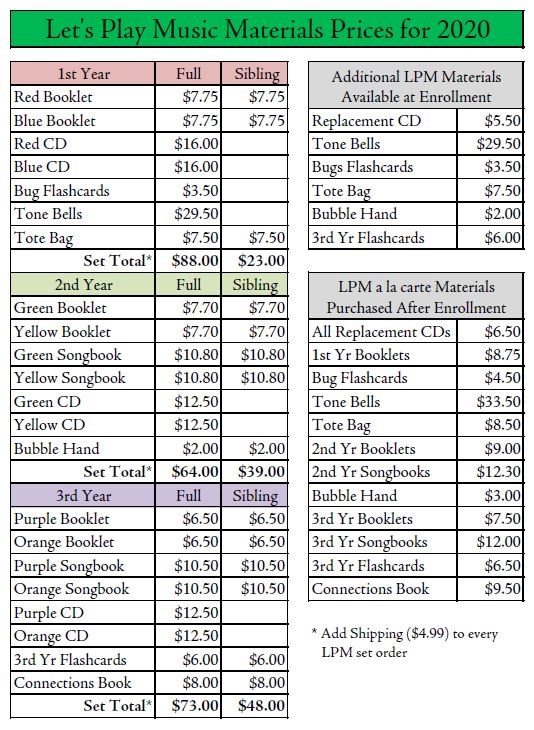 Let's Play Music Materials Prices for 2020

| 1st Year | Full | Sibling |
|---|---|---|
| Red Booklet | \$7.75 | \$7.75 |
| Blue Booklet | \$7.75 | \$7.75 |
| Red CD | \$16.00 | |
| Blue CD | \$16.00 | |
| Bug Flashcards | \$3.50 | |
| Tone Bells | \$29.50 | |
| Tote Bag | \$7.50 | \$7.50 |
| Set Total* | \$88.00 | \$23.00 |
| 2nd Year | Full | Sibling |
| Green Booklet | \$7.70 | \$7.70 |
| Yellow Booklet | \$7.70 | \$7.70 |
| Green Songbook | \$10.80 | \$10.80 |
| Yellow Songbook | \$10.80 | \$10.80 |
| Green CD | \$12.50 | |
| Yellow CD | \$12.50 | |
| Bubble Hand | \$2.00 | \$2.00 |
| Set Total* | \$64.00 | \$39.00 |
| 3rd Year | Full | Sibling |
| Purple Booklet | \$6.50 | \$6.50 |
| Orange Booklet | \$6.50 | \$6.50 |
| Purple Songbook | \$10.50 | \$10.50 |
| Orange Songbook | \$10.50 | \$10.50 |
| Purple CD | \$12.50 | |
| Orange CD | \$12.50 | |
| 3rd Yr Flashcards | \$6.00 | \$6.00 |
| Connections Book | \$8.00 | \$8.00 |
| Set Total* | \$73.00 | \$48.00 |

| Additional LPM Materials Available at Enrollment | |
|---|---|
| Replacement CD | \$5.50 |
| Tone Bells | \$29.50 |
| Bugs Flashcards | \$3.50 |
| Tote Bag | \$7.50 |
| Bubble Hand | \$2.00 |
| 3rd Yr Flashcards | \$6.00 |

| LPM a la carte Materials Purchased After Enrollment | |
|---|---|
| All Replacement CDs | \$6.50 |
| 1st Yr Booklets | \$8.75 |
| Bug Flashcards | \$4.50 |
| Tone Bells | \$33.50 |
| Tote Bag | \$8.50 |
| 2nd Yr Booklets | \$9.00 |
| 2nd Yr Songbooks | \$12.30 |
| Bubble Hand | \$3.00 |
| 3rd Yr Booklets | \$7.50 |
| 3rd Yr Songbooks | \$12.00 |
| 3rd Yr Flashcards | \$6.50 |
| Connections Book | \$9.50 |

* Add Shipping (\$4.99) to every LPM set order